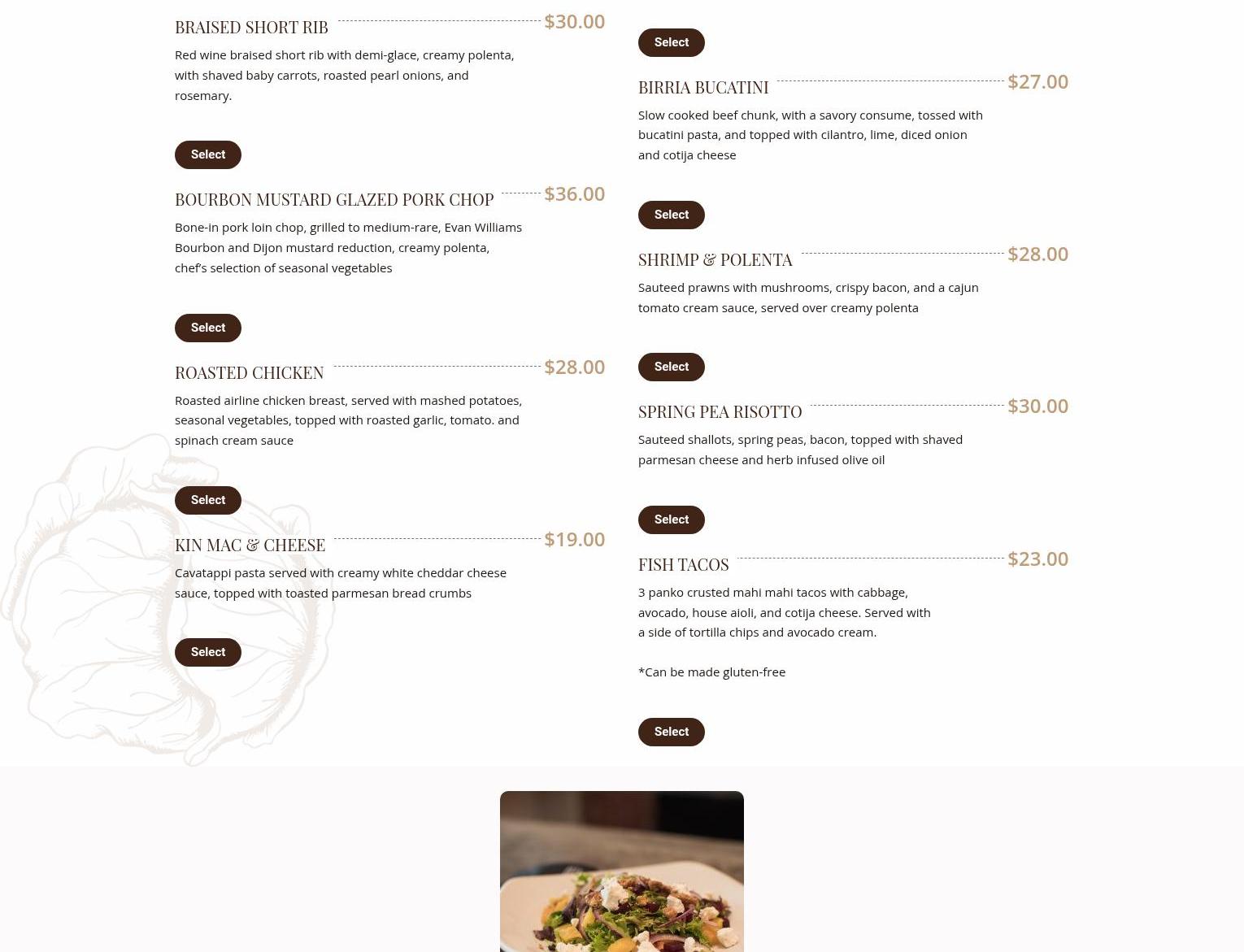 BRAISED SHORT RIB $30.00

Red wine braised short rib with demi-glace, creamy polenta, with shaved baby carrots, roasted pearl onions, and rosemary.

Select

BOURBON MUSTARD GLAZED PORK CHOP $36.00

Bone-in pork loin chop, grilled to medium-rare, Evan Williams Bourbon and Dijon mustard reduction, creamy polenta, chef's selection of seasonal vegetables

Select

ROASTED CHICKEN $28.00

Roasted airline chicken breast, served with mashed potatoes, seasonal vegetables, topped with roasted garlic, tomato. and spinach cream sauce

Select

KIN MAC & CHEESE $19.00

Cavatappi pasta served with creamy white cheddar cheese sauce, topped with toasted parmesan bread crumbs

Select

Select

BIRRIA BUCATINI $27.00

Slow cooked beef chunk, with a savory consume, tossed with bucatini pasta, and topped with cilantro, lime, diced onion and cotija cheese

Select

SHRIMP & POLENTA $28.00

Sauteed prawns with mushrooms, crispy bacon, and a cajun tomato cream sauce, served over creamy polenta

Select

SPRING PEA RISOTTO $30.00

Sauteed shallots, spring peas, bacon, topped with shaved parmesan cheese and herb infused olive oil

Select

FISH TACOS $23.00

3 panko crusted mahi mahi tacos with cabbage, avocado, house aioli, and cotija cheese. Served with a side of tortilla chips and avocado cream.

*Can be made gluten-free

Select